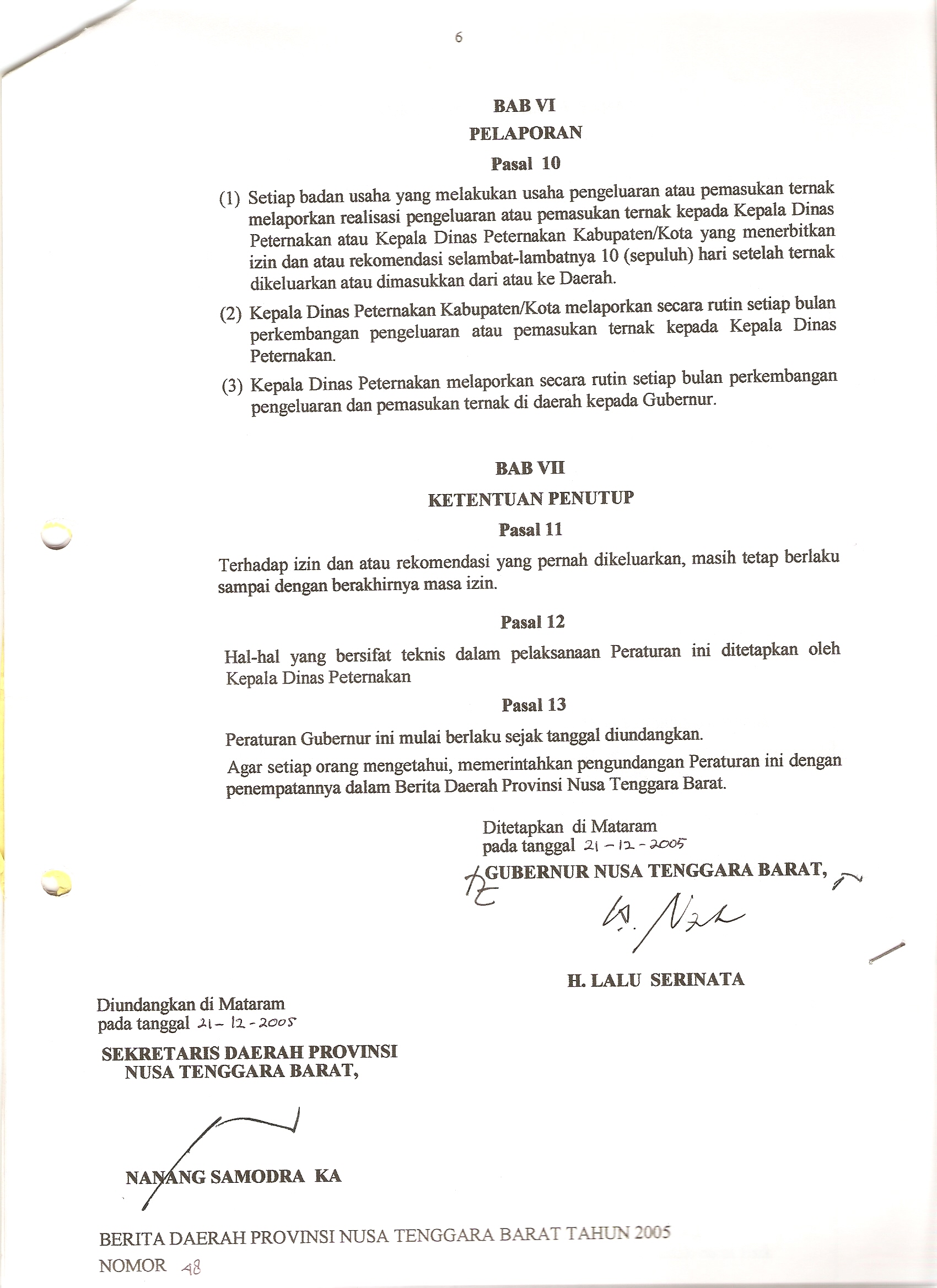 6

BAB VI

PELAPORAN

Pasal 10

(1) Setiap badan usaha yang melakukan usaha pengeluaran atau pemasukan ternak melaporkan realisasi pengeluaran atau pemasukan ternak kepada Kepala Dinas Peternakan atau Kepala Dinas Peternakan Kabupaten/Kota yang menerbitkan izin dan atau rekomendasi selambat-lambatnya 10 (sepuluh) hari setelah ternak dikeluarkan atau dimasukkan dari atau ke Daerah.

(2) Kepala Dinas Peternakan Kabupaten/Kota melaporkan secara rutin setiap bulan perkembangan pengeluaran atau pemasukan ternak kepada Kepala Dinas Peternakan.

(3) Kepala Dinas Peternakan melaporkan secara rutin setiap bulan perkembangan pengeluaran dan pemasukan ternak di daerah kepada Gubernur.

BAB VII

KETENTUAN PENUTUP

Pasal 11

Terhadap izin dan atau rekomendasi yang pernah dikeluarkan, masih tetap berlaku sampai dengan berakhirnya masa izin.

Pasal 12

Hal-hal yang bersifat teknis dalam pelaksanaan Peraturan ini ditetapkan oleh Kepala Dinas Peternakan

Pasal 13

Peraturan Gubernur ini mulai berlaku sejak tanggal diundangkan.

Agar setiap orang mengetahui, memerintahkan pengundangan Peraturan ini dengan penempatannya dalam Berita Daerah Provinsi Nusa Tenggara Barat.

Ditetapkan di Mataram
pada tanggal 21 - 12 - 2005

GUBERNUR NUSA TENGGARA BARAT,

H. LALU SERINATA

Diundangkan di Mataram
pada tanggal 21 - 12 - 2005

SEKRETARIS DAERAH PROVINSI
NUSA TENGGARA BARAT,

NANANG SAMODRA KA

BERITA DAERAH PROVINSI NUSA TENGGARA BARAT TAHUN 2005
NOMOR 48